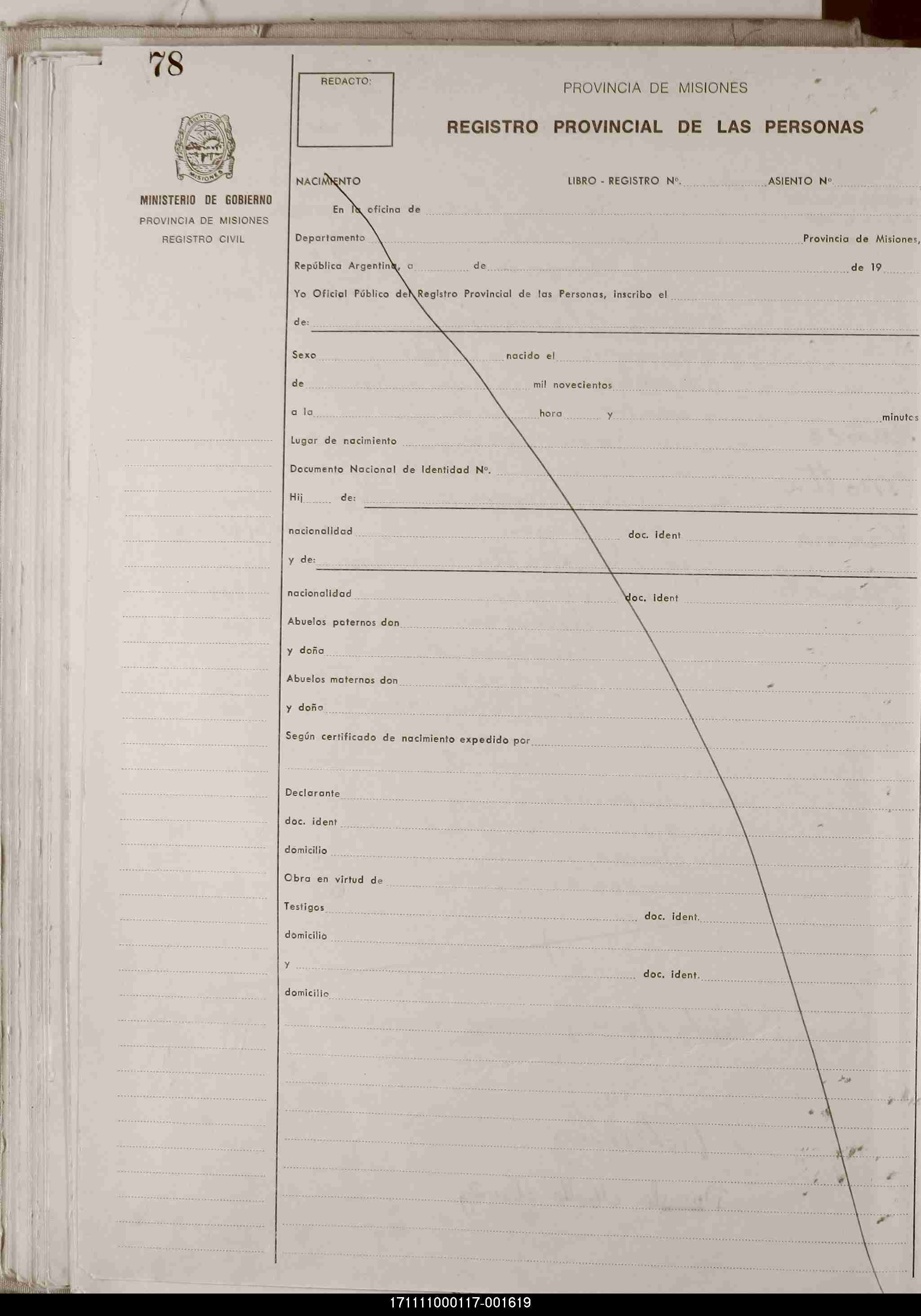 78

PROVINCIA MISIONES

MINISTERIO DE GOBIERNO
PROVINCIA DE MISIONES
REGISTRO CIVIL

REDACTO:

PROVINCIA DE MISIONES
REGISTRO PROVINCIAL DE LAS PERSONAS

NACIMIENTO LIBRO - REGISTRO Nº. ASIENTO Nº

En la oficina de

Departamento Provincia de Misiones,

República Argentina, a de de 19

Yo Oficial Público del Registro Provincial de las Personas, inscribo el

de:

Sexo nacido el

de mil novecientos

a la hora y minutos

Lugar de nacimiento

Documento Nacional de Identidad Nº.

Hij de:

nacionalidad doc. ident

y de:

nacionalidad doc. ident

Abuelos paternos don

y doña

Abuelos maternos don

y doña

Según certificado de nacimiento expedido por

Declarante

doc. ident

domicilio

Obra en virtud de

Testigos doc. ident.

domicilio

y doc. ident.

domicilio

171111000117-001619